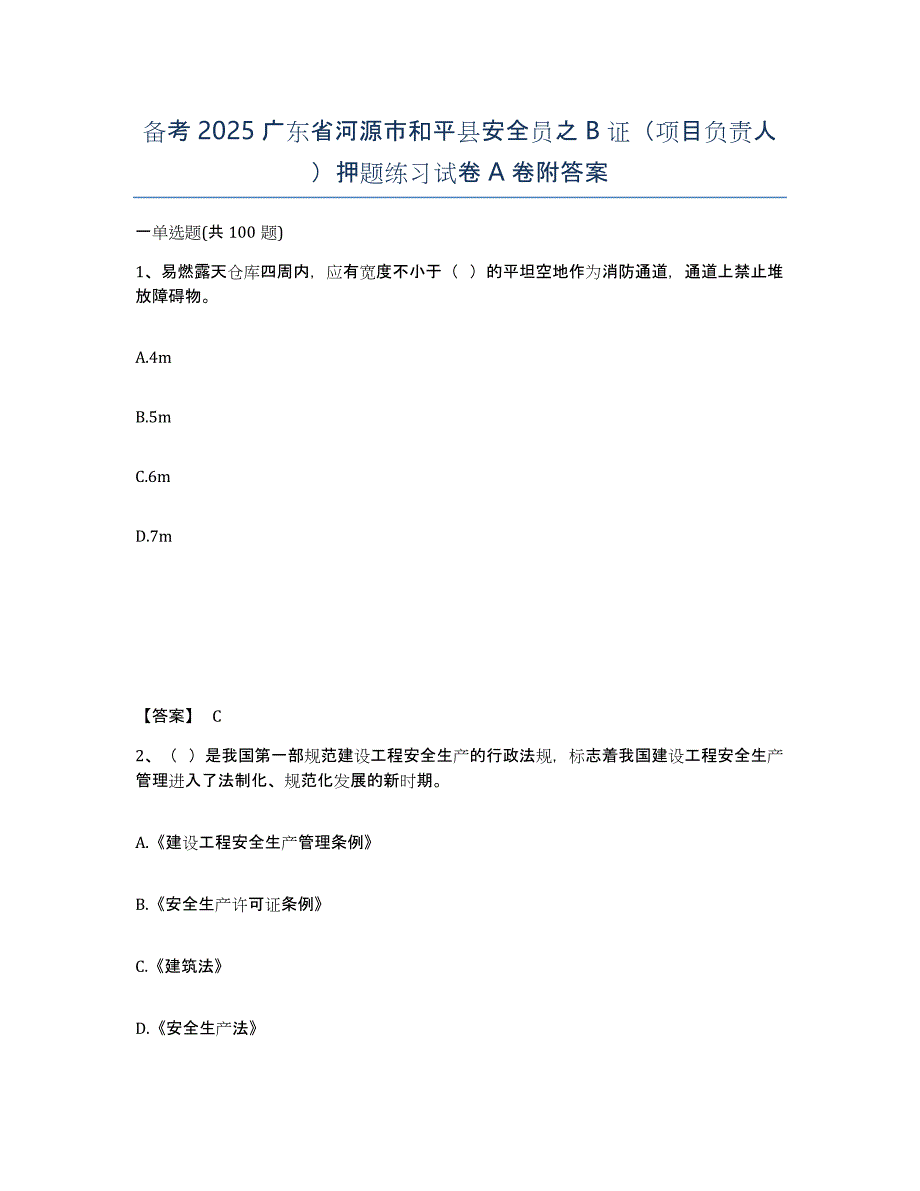 备考 2025 广东省河源市和平县安全员之 B 证（项目负责人）押题练习试卷 A 卷附答案

一单选题(共 100 题)

1、易燃露天仓库四周内，应有宽度不小于（ ）的平坦空地作为消防通道，通道上禁止堆放障碍物。

A.4m

B.5m

C.6m

D.7m

【答案】 C

2、（ ）是我国第一部规范建设工程安全生产的行政法规，标志着我国建设工程安全生产管理进入了法制化、规范化发展的新时期。

A.《建设工程安全生产管理条例》

B.《安全生产许可证条例》

C.《建筑法》

D.《安全生产法》